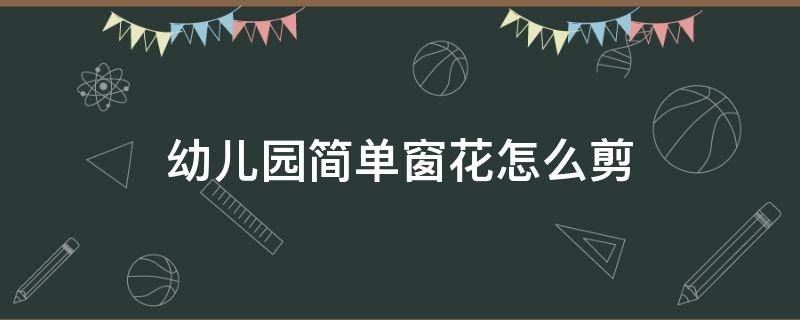 幼儿园简单窗花怎么剪